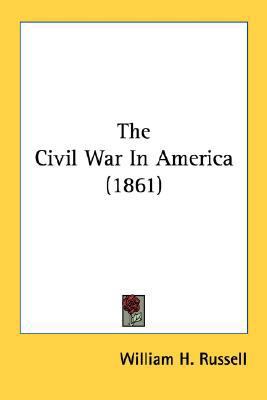 The
Civil War In America
(1861)

William H. Russell